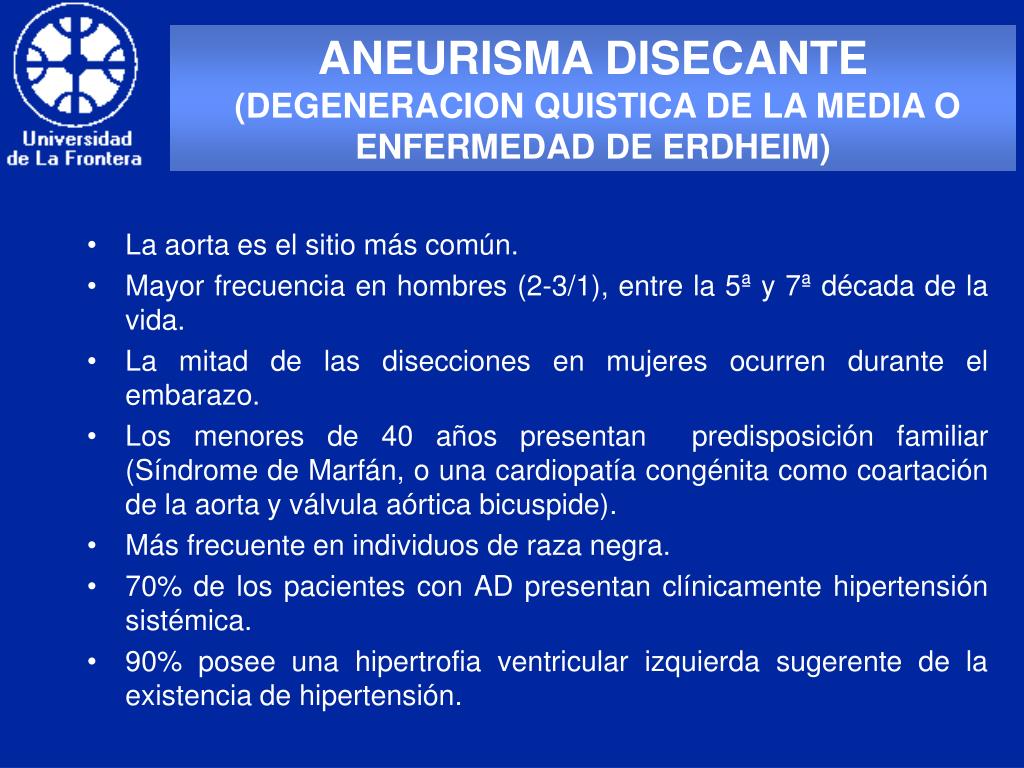 Universidad de La Frontera

ANEURISMA DISECANTE
(DEGENERACION QUISTICA DE LA MEDIA O ENFERMEDAD DE ERDHEIM)

• La aorta es el sitio más común.
• Mayor frecuencia en hombres (2-3/1), entre la 5ª y 7ª década de la vida.
• La mitad de las disecciones en mujeres ocurren durante el embarazo.
• Los menores de 40 años presentan predisposición familiar (Síndrome de Marfán, o una cardiopatía congénita como coartación de la aorta y válvula aórtica bicuspide).
• Más frecuente en individuos de raza negra.
• 70% de los pacientes con AD presentan clínicamente hipertensión sistémica.
• 90% posee una hipertrofia ventricular izquierda sugerente de la existencia de hipertensión.